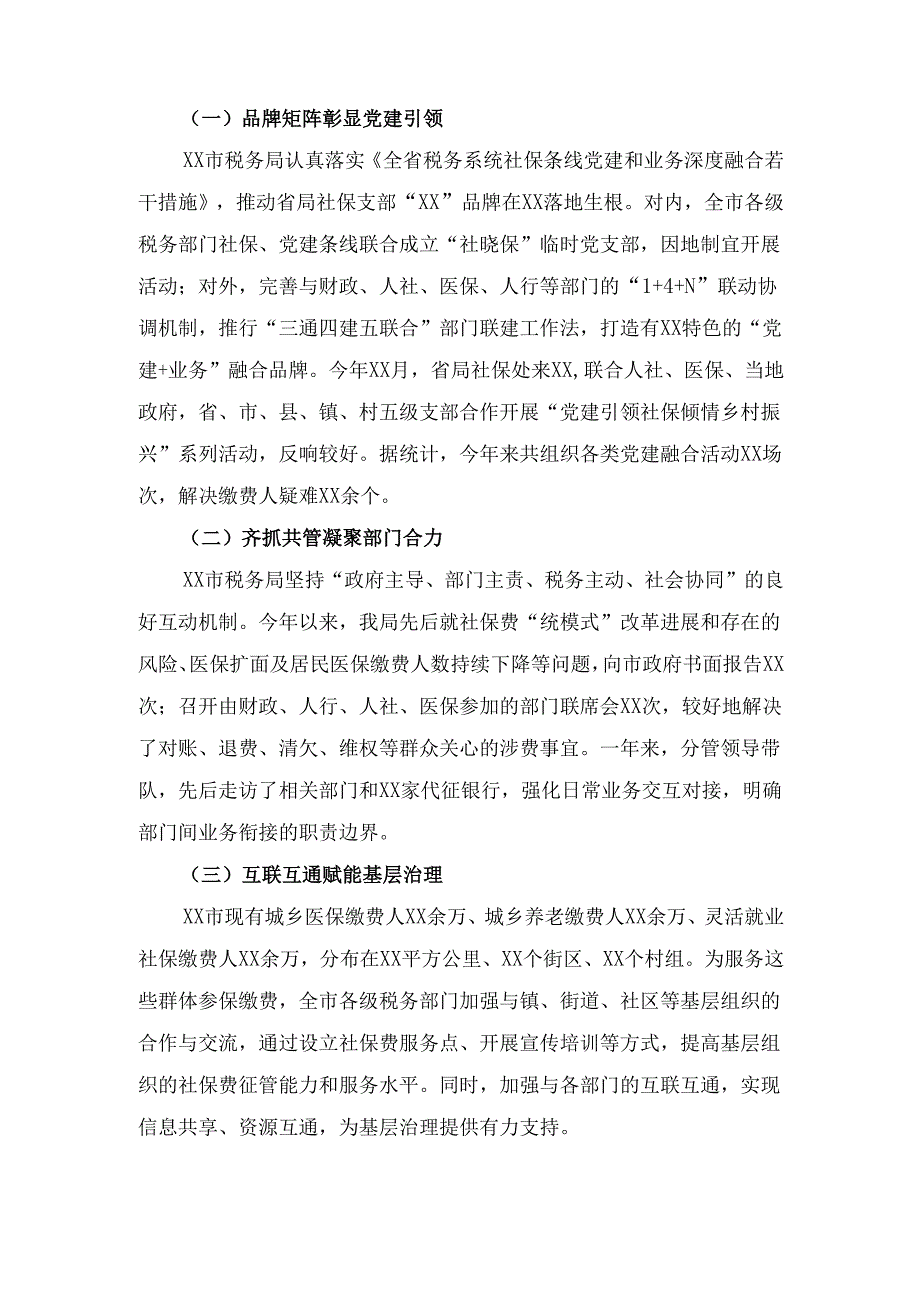 （一）品牌矩阵彰显党建引领

XX市税务局认真落实《全省税务系统社保条线党建和业务深度融合若干措施》，推动省局社保支部“XX”品牌在XX落地生根。对内，全市各级税务部门社保、党建条线联合成立“社晓保”临时党支部，因地制宜开展活动；对外，完善与财政、人社、医保、人行等部门的“1+4+N”联动协调机制，推行“三通四建五联合”部门联建工作法，打造有XX特色的“党建+业务”融合品牌。今年XX月，省局社保处来XX,联合人社、医保、当地政府，省、市、县、镇、村五级支部合作开展“党建引领社保倾情乡村振兴”系列活动，反响较好。据统计，今年来共组织各类党建融合活动XX场次，解决缴费人疑难XX余个。

（二）齐抓共管凝聚部门合力

XX市税务局坚持“政府主导、部门主责、税务主动、社会协同”的良好互动机制。今年以来，我局先后就社保费“统模式”改革进展和存在的风险、医保扩面及居民医保缴费人数持续下降等问题，向市政府书面报告XX次；召开由财政、人行、人社、医保参加的部门联席会XX次，较好地解决了对账、退费、清欠、维权等群众关心的涉费事宜。一年来，分管领导带队，先后走访了相关部门和XX家代征银行，强化日常业务交互对接，明确部门间业务衔接的职责边界。

（三）互联互通赋能基层治理

XX市现有城乡医保缴费人XX余万、城乡养老缴费人XX余万、灵活就业社保缴费人XX余万，分布在XX平方公里、XX个街区、XX个村组。为服务这些群体参保缴费，全市各级税务部门加强与镇、街道、社区等基层组织的合作与交流，通过设立社保费服务点、开展宣传培训等方式，提高基层组织的社保费征管能力和服务水平。同时，加强与各部门的互联互通，实现信息共享、资源互通，为基层治理提供有力支持。